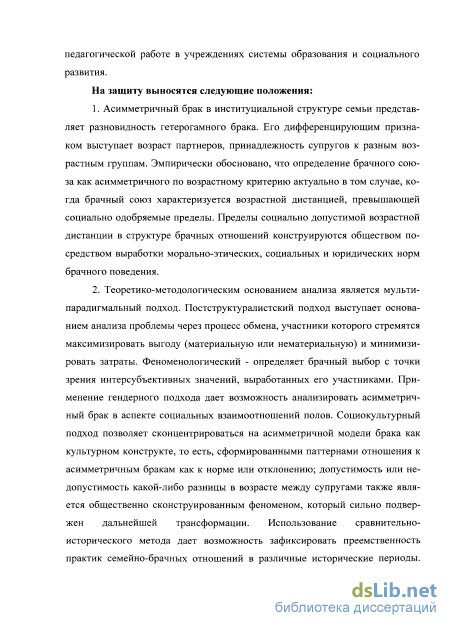 педагогической работе в учреждениях системы образования и социального развития.

На защиту выносятся следующие положения:

1. Асимметричный брак в институциальной структуре семьи представляет разновидность гетерогамного брака. Его дифференцирующим признаком выступает возраст партнеров, принадлежность супругов к разным возрастным группам. Эмпирически обосновано, что определение брачного союза как асимметричного по возрастному критерию актуально в том случае, когда брачный союз характеризуется возрастной дистанцией, превышающей социально одобряемые пределы. Пределы социально допустимой возрастной дистанции в структуре брачных отношений конструируются обществом посредством выработки морально-этических, социальных и юридических норм брачного поведения.

2. Теоретико-методологическим основанием анализа является мультипарадигмальный подход. Постструктуралистский подход выступает основанием анализа проблемы через процесс обмена, участники которого стремятся максимизировать выгоду (материальную или нематериальную) и минимизировать затраты. Феноменологический - определяет брачный выбор с точки зрения интерсубъективных значений, выработанных его участниками. Применение гендерного подхода дает возможность анализировать асимметричный брак в аспекте социальных взаимоотношений полов. Социокультурный подход позволяет сконцентрироваться на асимметричной модели брака как культурном конструкте, то есть, сформированными паттернами отношения к асимметричным бракам как к норме или отклонению; допустимость или недопустимость какой-либо разницы в возрасте между супругами также является общественно сконструированным феноменом, который сильно подвержен дальнейшей трансформации. Использование сравнительно-исторического метода дает возможность зафиксировать преемственность практик семейно-брачных отношений в различные исторические периоды.

dsLib.net
библиотека диссертаций